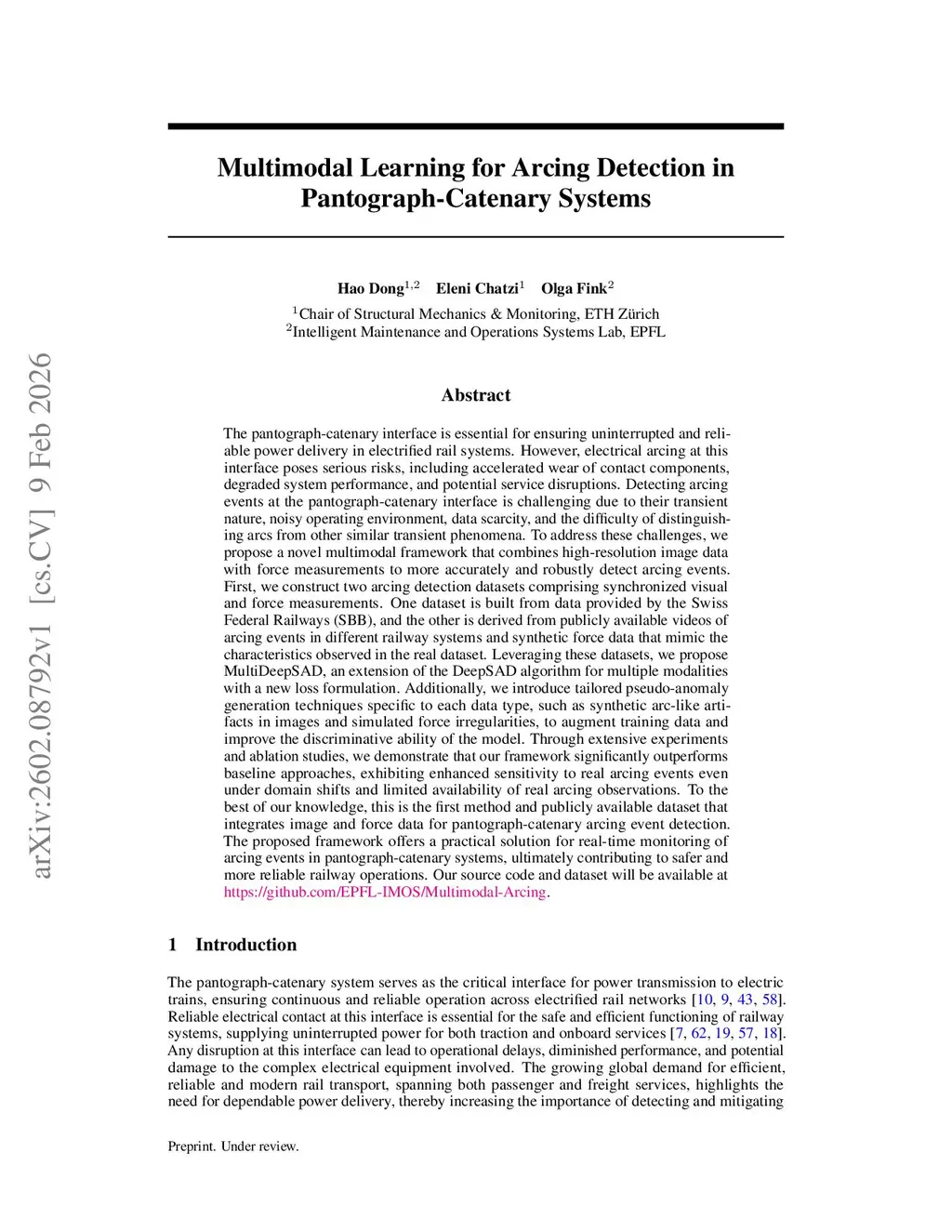 arXiv:2602.08792v1 [cs.CV] 9 Feb 2026

Multimodal Learning for Arcing Detection in Pantograph-Catenary Systems

Hao Dong$^{1,2}$ Eleni Chatzi$^{1}$ Olga Fink$^{2}$

$^{1}$Chair of Structural Mechanics & Monitoring, ETH Zürich
$^{2}$Intelligent Maintenance and Operations Systems Lab, EPFL

Abstract

The pantograph-catenary interface is essential for ensuring uninterrupted and reliable power delivery in electrified rail systems. However, electrical arcing at this interface poses serious risks, including accelerated wear of contact components, degraded system performance, and potential service disruptions. Detecting arcing events at the pantograph-catenary interface is challenging due to their transient nature, noisy operating environment, data scarcity, and the difficulty of distinguishing arcs from other similar transient phenomena. To address these challenges, we propose a novel multimodal framework that combines high-resolution image data with force measurements to more accurately and robustly detect arcing events. First, we construct two arcing detection datasets comprising synchronized visual and force measurements. One dataset is built from data provided by the Swiss Federal Railways (SBB), and the other is derived from publicly available videos of arcing events in different railway systems and synthetic force data that mimic the characteristics observed in the real dataset. Leveraging these datasets, we propose MultiDeepSAD, an extension of the DeepSAD algorithm for multiple modalities with a new loss formulation. Additionally, we introduce tailored pseudo-anomaly generation techniques specific to each data type, such as synthetic arc-like artifacts in images and simulated force irregularities, to augment training data and improve the discriminative ability of the model. Through extensive experiments and ablation studies, we demonstrate that our framework significantly outperforms baseline approaches, exhibiting enhanced sensitivity to real arcing events even under domain shifts and limited availability of real arcing observations. To the best of our knowledge, this is the first method and publicly available dataset that integrates image and force data for pantograph-catenary arcing event detection. The proposed framework offers a practical solution for real-time monitoring of arcing events in pantograph-catenary systems, ultimately contributing to safer and more reliable railway operations. Our source code and dataset will be available at https://github.com/EPFL-IMOS/Multimodal-Arcing.

1 Introduction

The pantograph-catenary system serves as the critical interface for power transmission to electric trains, ensuring continuous and reliable operation across electrified rail networks [10, 9, 43, 58]. Reliable electrical contact at this interface is essential for the safe and efficient functioning of railway systems, supplying uninterrupted power for both traction and onboard services [7, 62, 19, 57, 18]. Any disruption at this interface can lead to operational delays, diminished performance, and potential damage to the complex electrical equipment involved. The growing global demand for efficient, reliable and modern rail transport, spanning both passenger and freight services, highlights the need for dependable power delivery, thereby increasing the importance of detecting and mitigating

Preprint. Under review.